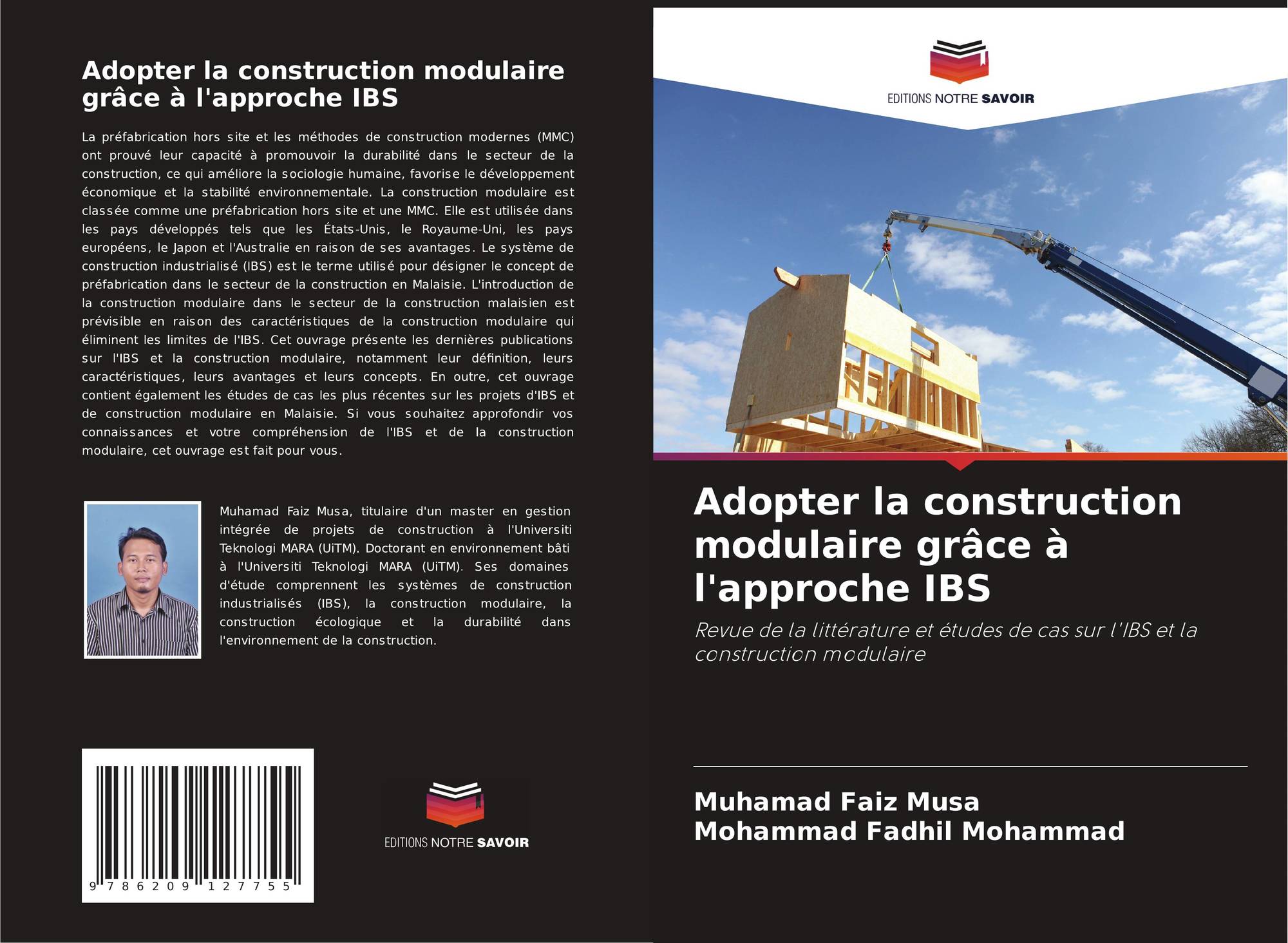 Adopter la construction modulaire grâce à l'approche IBS

La préfabrication hors site et les méthodes de construction modernes (MMC) ont prouvé leur capacité à promouvoir la durabilité dans le secteur de la construction, ce qui améliore la sociologie humaine, favorise le développement économique et la stabilité environnementale. La construction modulaire est classée comme une préfabrication hors site et une MMC. Elle est utilisée dans les pays développés tels que les États-Unis, le Royaume-Uni, les pays européens, le Japon et l'Australie en raison de ses avantages. Le système de construction industrialisé (IBS) est le terme utilisé pour désigner le concept de préfabrication dans le secteur de la construction en Malaisie. L'introduction de la construction modulaire dans le secteur de la construction malaisien est prévisible en raison des caractéristiques de la construction modulaire qui éliminent les limites de l'IBS. Cet ouvrage présente les dernières publications sur l'IBS et la construction modulaire, notamment leur définition, leurs caractéristiques, leurs avantages et leurs concepts. En outre, cet ouvrage contient également les études de cas les plus récentes sur les projets d'IBS et de construction modulaire en Malaisie. Si vous souhaitez approfondir vos connaissances et votre compréhension de l'IBS et de la construction modulaire, cet ouvrage est fait pour vous.

Muhamad Faiz Musa, titulaire d'un master en gestion intégrée de projets de construction à l'Universiti Teknologi MARA (UiTM). Doctorant en environnement bâti à l'Universiti Teknologi MARA (UiTM). Ses domaines d'étude comprennent les systèmes de construction industrialisés (IBS), la construction modulaire, la construction écologique et la durabilité dans l'environnement de la construction.

9 786209 127755

EDITIONS NOTRE SAVOIR

EDITIONS NOTRE SAVOIR

Adopter la construction modulaire grâce à l'approche IBS

Revue de la littérature et études de cas sur l'IBS et la construction modulaire

Muhamad Faiz Musa
Mohammad Fadhil Mohammad